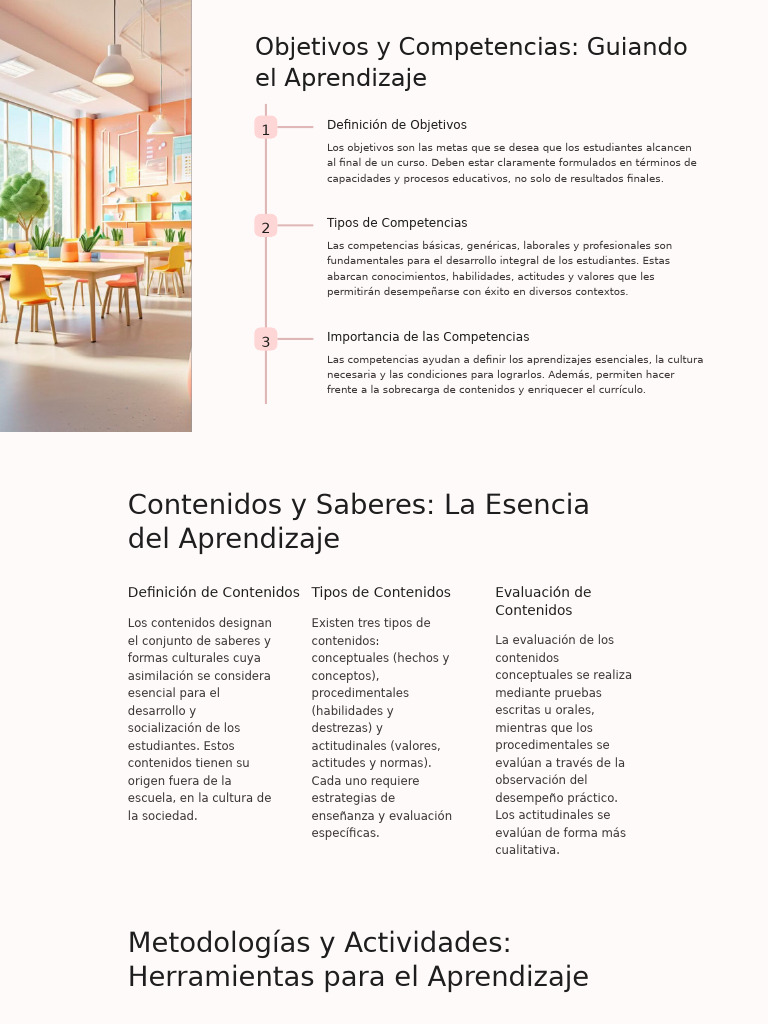 Objetivos y Competencias: Guiando el Aprendizaje

1

Definición de Objetivos

Los objetivos son las metas que se desea que los estudiantes alcancen al final de un curso. Deben estar claramente formulados en términos de capacidades y procesos educativos, no solo de resultados finales.

2

Tipos de Competencias

Las competencias básicas, genéricas, laborales y profesionales son fundamentales para el desarrollo integral de los estudiantes. Estas abarcan conocimientos, habilidades, actitudes y valores que les permitirán desempeñarse con éxito en diversos contextos.

3

Importancia de las Competencias

Las competencias ayudan a definir los aprendizajes esenciales, la cultura necesaria y las condiciones para lograrlos. Además, permiten hacer frente a la sobrecarga de contenidos y enriquecer el currículo.

Contenidos y Saberes: La Esencia del Aprendizaje

Definición de Contenidos

Los contenidos designan el conjunto de saberes y formas culturales cuya asimilación se considera esencial para el desarrollo y socialización de los estudiantes. Estos contenidos tienen su origen fuera de la escuela, en la cultura de la sociedad.

Tipos de Contenidos

Existen tres tipos de contenidos: conceptuales (hechos y conceptos), procedimentales (habilidades y destrezas) y actitudinales (valores, actitudes y normas). Cada uno requiere estrategias de enseñanza y evaluación específicas.

Evaluación de Contenidos

La evaluación de los contenidos conceptuales se realiza mediante pruebas escritas u orales, mientras que los procedimentales se evalúan a través de la observación del desempeño práctico. Los actitudinales se evalúan de forma más cualitativa.

Metodologías y Actividades: Herramientas para el Aprendizaje